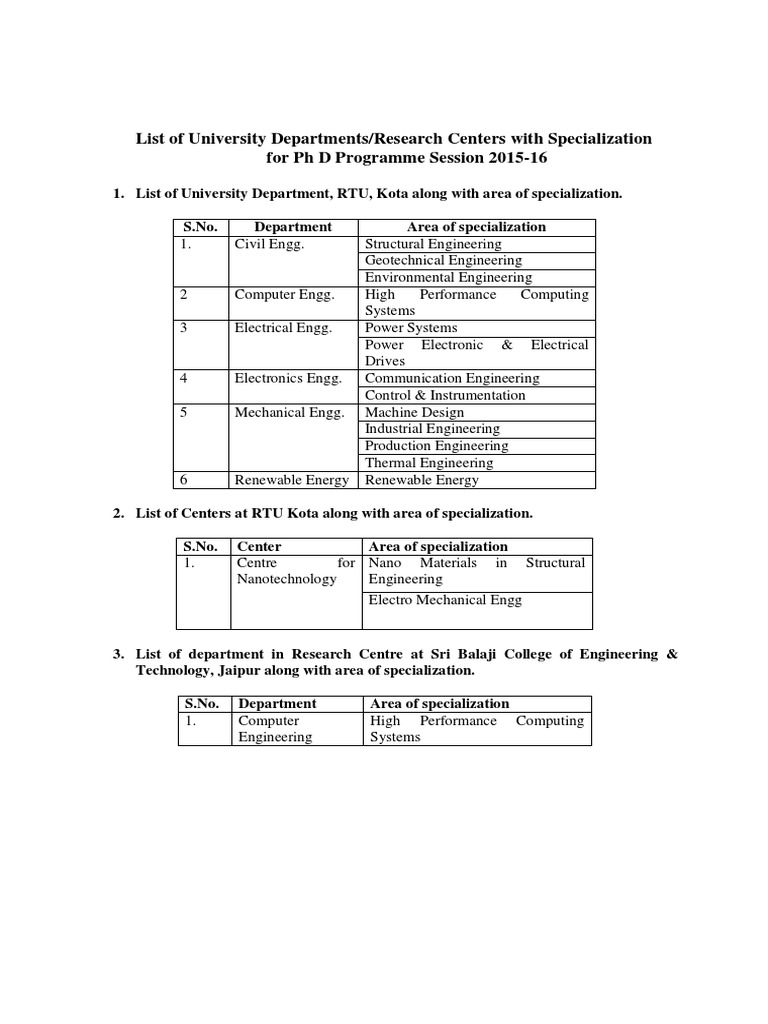 List of University Departments/Research Centers with Specialization for Ph D Programme Session 2015-16

1. List of University Department, RTU, Kota along with area of specialization.

| S.No. | Department | Area of specialization |
|---|---|---|
| 1. | Civil Engg. | Structural Engineering |
| | | Geotechnical Engineering |
| | | Environmental Engineering |
| 2 | Computer Engg. | High Performance Computing Systems |
| 3 | Electrical Engg. | Power Systems |
| | | Power Electronic & Electrical Drives |
| 4 | Electronics Engg. | Communication Engineering |
| | | Control & Instrumentation |
| 5 | Mechanical Engg. | Machine Design |
| | | Industrial Engineering |
| | | Production Engineering |
| | | Thermal Engineering |
| 6 | Renewable Energy | Renewable Energy |

2. List of Centers at RTU Kota along with area of specialization.

| S.No. | Center | Area of specialization |
|---|---|---|
| 1. | Centre for Nanotechnology | Nano Materials in Structural Engineering |
| | | Electro Mechanical Engg |

3. List of department in Research Centre at Sri Balaji College of Engineering & Technology, Jaipur along with area of specialization.

| S.No. | Department | Area of specialization |
|---|---|---|
| 1. | Computer Engineering | High Performance Computing Systems |